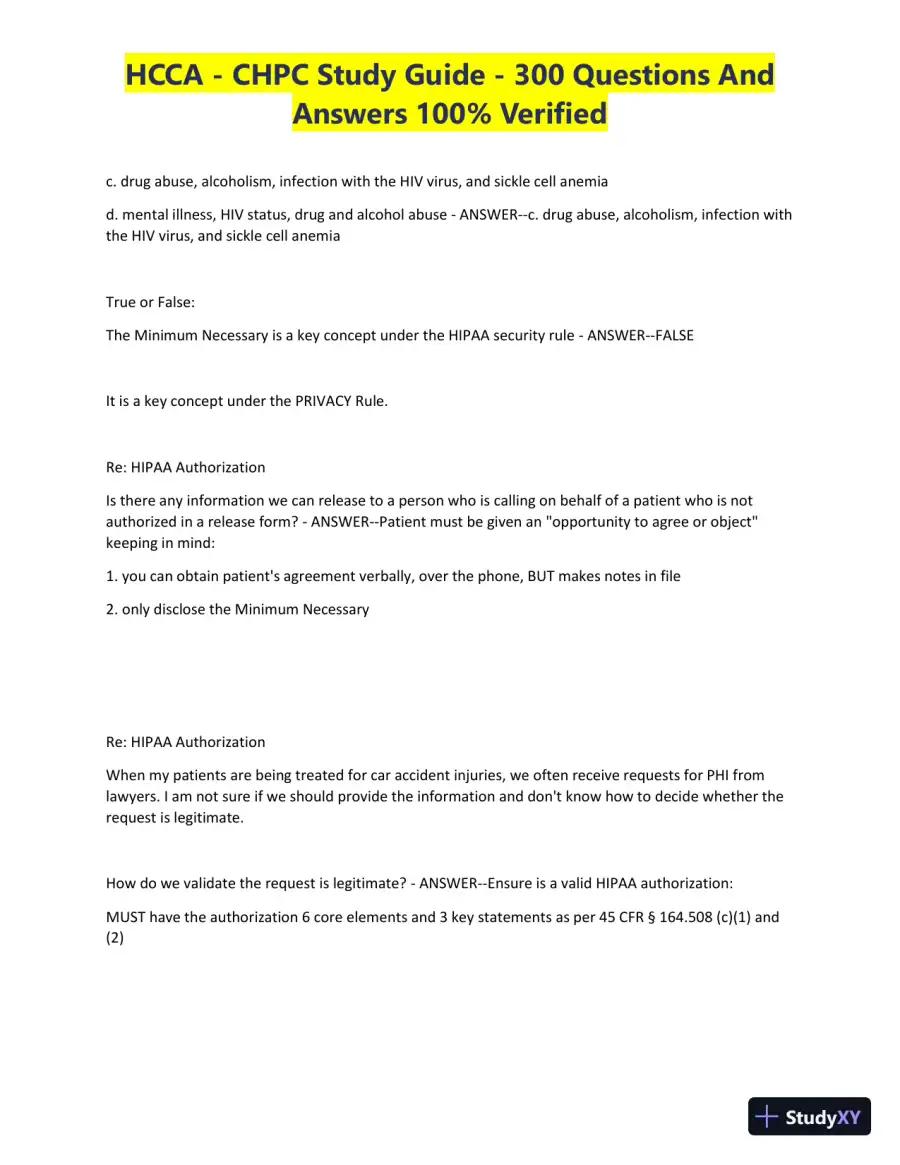 HCCA - CHPC Study Guide - 300 Questions And Answers 100% Verified

c. drug abuse, alcoholism, infection with the HIV virus, and sickle cell anemia

d. mental illness, HIV status, drug and alcohol abuse - ANSWER--c. drug abuse, alcoholism, infection with the HIV virus, and sickle cell anemia

True or False:

The Minimum Necessary is a key concept under the HIPAA security rule - ANSWER--FALSE

It is a key concept under the PRIVACY Rule.

Re: HIPAA Authorization

Is there any information we can release to a person who is calling on behalf of a patient who is not authorized in a release form? - ANSWER--Patient must be given an "opportunity to agree or object" keeping in mind:

1. you can obtain patient's agreement verbally, over the phone, BUT makes notes in file

2. only disclose the Minimum Necessary

Re: HIPAA Authorization

When my patients are being treated for car accident injuries, we often receive requests for PHI from lawyers. I am not sure if we should provide the information and don't know how to decide whether the request is legitimate.

How do we validate the request is legitimate? - ANSWER--Ensure is a valid HIPAA authorization:

MUST have the authorization 6 core elements and 3 key statements as per 45 CFR § 164.508 (c)(1) and (2)

StudyXY